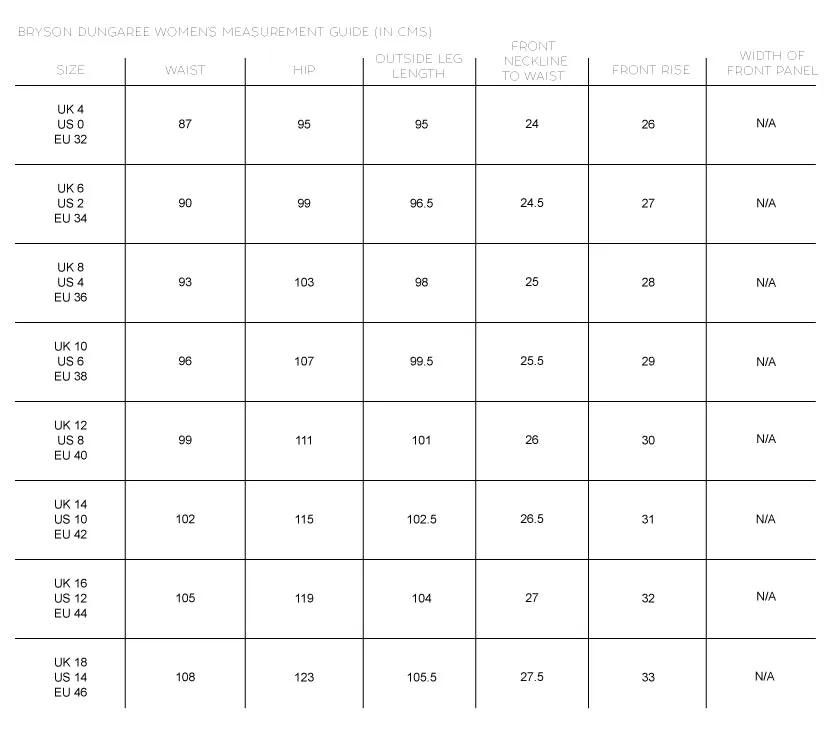 BRYSON DUNGAREE WOMEN'S MEASUREMENT GUIDE (IN CMS)

| SIZE | WAIST | HIP | OUTSIDE LEG LENGTH | FRONT NECKLINE TO WAIST | FRONT RISE | WIDTH OF FRONT PANEL |
|---|---|---|---|---|---|---|
| UK 4 US 0 EU 32 | 87 | 95 | 95 | 24 | 26 | N/A |
| UK 6 US 2 EU 34 | 90 | 99 | 96.5 | 24.5 | 27 | N/A |
| UK 8 US 4 EU 36 | 93 | 103 | 98 | 25 | 28 | N/A |
| UK 10 US 6 EU 38 | 96 | 107 | 99.5 | 25.5 | 29 | N/A |
| UK 12 US 8 EU 40 | 99 | 111 | 101 | 26 | 30 | N/A |
| UK 14 US 10 EU 42 | 102 | 115 | 102.5 | 26.5 | 31 | N/A |
| UK 16 US 12 EU 44 | 105 | 119 | 104 | 27 | 32 | N/A |
| UK 18 US 14 EU 46 | 108 | 123 | 105.5 | 27.5 | 33 | N/A |